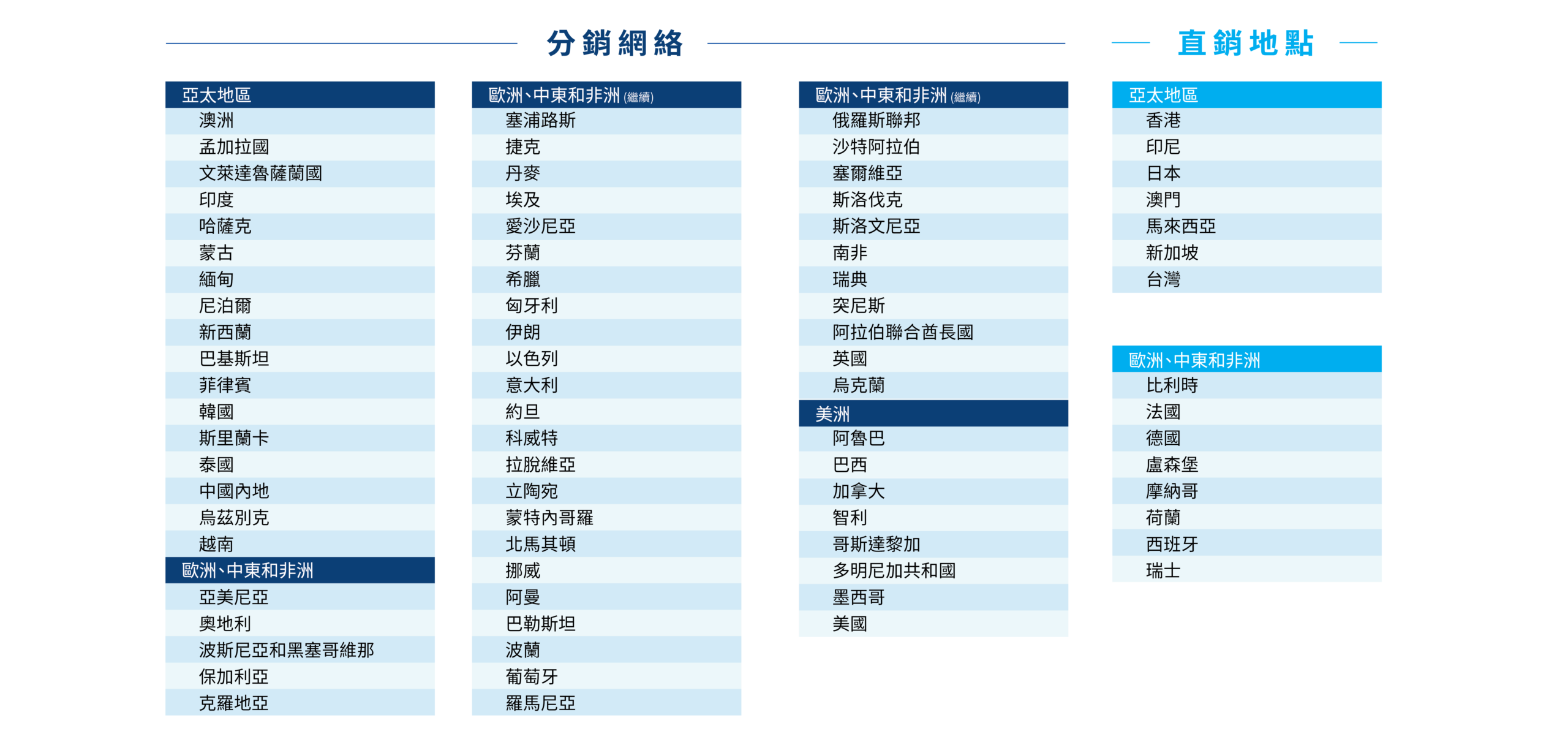 分銷網絡

亞太地區
澳洲
孟加拉國
文萊達魯薩蘭國
印度
哈薩克
蒙古
緬甸
尼泊爾
新西蘭
巴基斯坦
菲律賓
韓國
斯里蘭卡
泰國
中國內地
烏茲別克
越南

歐洲、中東和非洲
亞美尼亞
奧地利
波斯尼亞和黑塞哥維那
保加利亞
克羅地亞

歐洲、中東和非洲 (繼續)
塞浦路斯
捷克
丹麥
埃及
愛沙尼亞
芬蘭
希臘
匈牙利
伊朗
以色列
意大利
約旦
科威特
拉脫維亞
立陶宛
蒙特內哥羅
北馬其頓
挪威
阿曼
巴勒斯坦
波蘭
葡萄牙
羅馬尼亞

歐洲、中東和非洲 (繼續)
俄羅斯聯邦
沙特阿拉伯
塞爾維亞
斯洛伐克
斯洛文尼亞
南非
瑞典
突尼斯
阿拉伯聯合酋長國
英國
烏克蘭

美洲
阿魯巴
巴西
加拿大
智利
哥斯達黎加
多明尼加共和國
墨西哥
美國

直銷地點

亞太地區
香港
印尼
日本
澳門
馬來西亞
新加坡
台灣

歐洲、中東和非洲
比利時
法國
德國
盧森堡
摩納哥
荷蘭
西班牙
瑞士